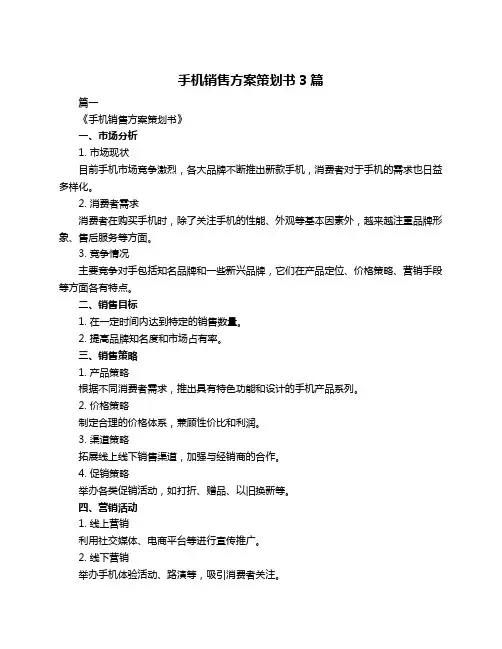 手机销售方案策划书 3 篇

篇一

《手机销售方案策划书》

一、市场分析

1. 市场现状

目前手机市场竞争激烈，各大品牌不断推出新款手机，消费者对于手机的需求也日益多样化。

2. 消费者需求

消费者在购买手机时，除了关注手机的性能、外观等基本因素外，越来越注重品牌形象、售后服务等方面。

3. 竞争情况

主要竞争对手包括知名品牌和一些新兴品牌，它们在产品定位、价格策略、营销手段等方面各有特点。

二、销售目标

1. 在一定时间内达到特定的销售数量。

2. 提高品牌知名度和市场占有率。

三、销售策略

1. 产品策略

根据不同消费者需求，推出具有特色功能和设计的手机产品系列。

2. 价格策略

制定合理的价格体系，兼顾性价比和利润。

3. 渠道策略

拓展线上线下销售渠道，加强与经销商的合作。

4. 促销策略

举办各类促销活动，如打折、赠品、以旧换新等。

四、营销活动

1. 线上营销

利用社交媒体、电商平台等进行宣传推广。

2. 线下营销

举办手机体验活动、路演等，吸引消费者关注。